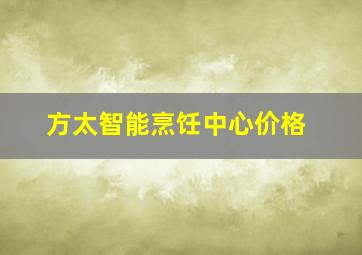 方太智能烹饪中心价格